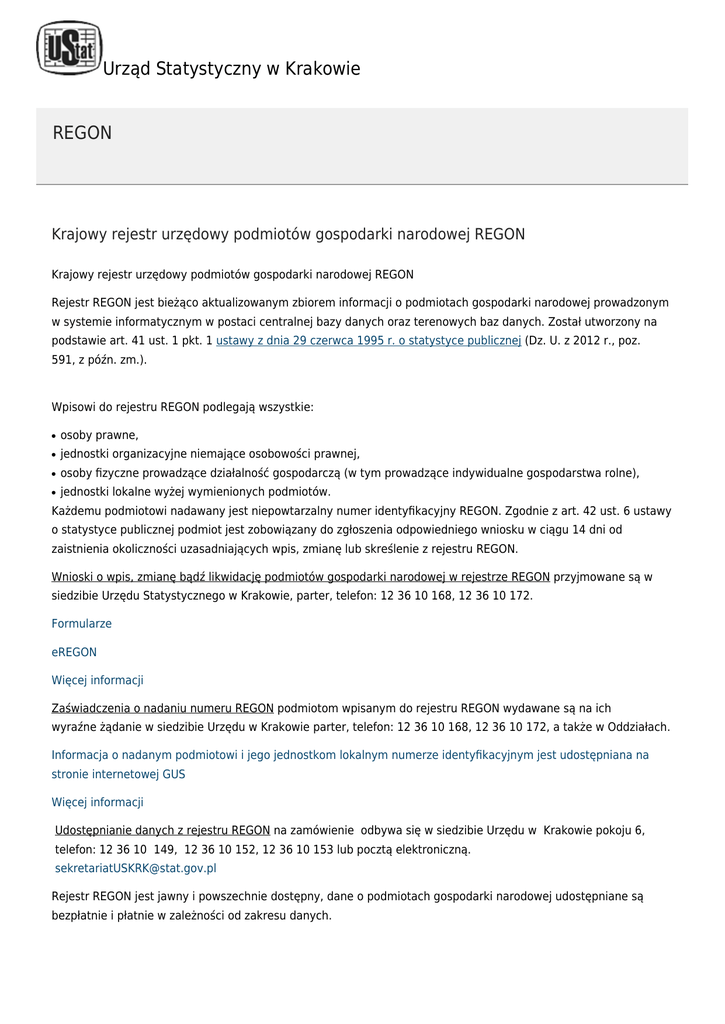 UStat Urząd Statystyczny w Krakowie

REGON

Krajowy rejestr urzędowy podmiotów gospodarki narodowej REGON

Krajowy rejestr urzędowy podmiotów gospodarki narodowej REGON

Rejestr REGON jest bieżąco aktualizowanym zbiorem informacji o podmiotach gospodarki narodowej prowadzonym w systemie informatycznym w postaci centralnej bazy danych oraz terenowych baz danych. Został utworzony na podstawie art. 41 ust. 1 pkt. 1 ustawy z dnia 29 czerwca 1995 r. o statystyce publicznej (Dz. U. z 2012 r., poz. 591, z późn. zm.).

Wpisowi do rejestru REGON podlegają wszystkie:

• osoby prawne,
• jednostki organizacyjne niemające osobowości prawnej,
• osoby fizyczne prowadzące działalność gospodarczą (w tym prowadzące indywidualne gospodarstwa rolne),
• jednostki lokalne wyżej wymienionych podmiotów.
Każdemu podmiotowi nadawany jest niepowtarzalny numer identyfikacyjny REGON. Zgodnie z art. 42 ust. 6 ustawy o statystyce publicznej podmiot jest zobowiązany do zgłoszenia odpowiedniego wniosku w ciągu 14 dni od zaistnienia okoliczności uzasadniających wpis, zmianę lub skreślenie z rejestru REGON.

Wnioski o wpis, zmianę bądź likwidację podmiotów gospodarki narodowej w rejestrze REGON przyjmowane są w siedzibie Urzędu Statystycznego w Krakowie, parter, telefon: 12 36 10 168, 12 36 10 172.

Formularze

eREGON

Więcej informacji

Zaświadczenia o nadaniu numeru REGON podmiotom wpisanym do rejestru REGON wydawane są na ich wyraźne żądanie w siedzibie Urzędu w Krakowie parter, telefon: 12 36 10 168, 12 36 10 172, a także w Oddziałach.

Informacja o nadanym podmiotowi i jego jednostkom lokalnym numerze identyfikacyjnym jest udostępniana na stronie internetowej GUS

Więcej informacji

Udostępnianie danych z rejestru REGON na zamówienie odbywa się w siedzibie Urzędu w Krakowie pokoju 6, telefon: 12 36 10 149, 12 36 10 152, 12 36 10 153 lub pocztą elektroniczną.
sekretariatUSKRK@stat.gov.pl

Rejestr REGON jest jawny i powszechnie dostępny, dane o podmiotach gospodarki narodowej udostępniane są bezpłatnie i płatnie w zależności od zakresu danych.